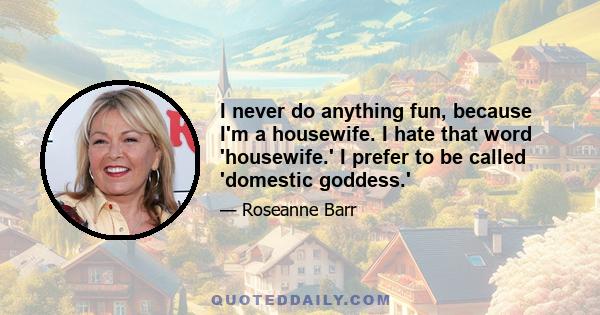 I never do anything fun, because I'm a housewife. I hate that word 'housewife.' I prefer to be called 'domestic goddess.'

— Roseanne Barr

QUOTEDDAILY.COM